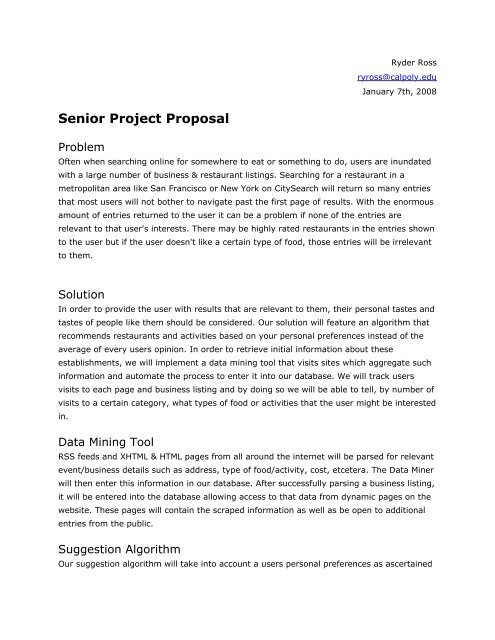 Ryder Ross
ryross@calpoly.edu
January 7th, 2008

Senior Project Proposal

Problem
Often when searching online for somewhere to eat or something to do, users are inundated with a large number of business & restaurant listings. Searching for a restaurant in a metropolitan area like San Francisco or New York on CitySearch will return so many entries that most users will not bother to navigate past the first page of results. With the enormous amount of entries returned to the user it can be a problem if none of the entries are relevant to that user's interests. There may be highly rated restaurants in the entries shown to the user but if the user doesn't like a certain type of food, those entries will be irrelevant to them.

Solution
In order to provide the user with results that are relevant to them, their personal tastes and tastes of people like them should be considered. Our solution will feature an algorithm that recommends restaurants and activities based on your personal preferences instead of the average of every users opinion. In order to retrieve initial information about these establishments, we will implement a data mining tool that visits sites which aggregate such information and automate the process to enter it into our database. We will track users visits to each page and business listing and by doing so we will be able to tell, by number of visits to a certain category, what types of food or activities that the user might be interested in.

Data Mining Tool
RSS feeds and XHTML & HTML pages from all around the internet will be parsed for relevant event/business details such as address, type of food/activity, cost, etcetera. The Data Miner will then enter this information in our database. After successfully parsing a business listing, it will be entered into the database allowing access to that data from dynamic pages on the website. These pages will contain the scraped information as well as be open to additional entries from the public.

Suggestion Algorithm
Our suggestion algorithm will take into account a users personal preferences as ascertained